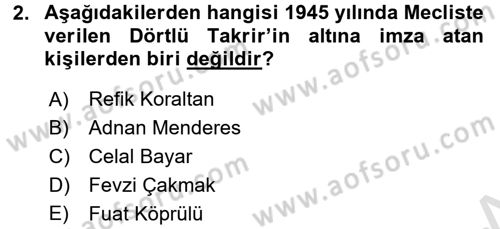 2. Aşağıdakilerden hangisi 1945 yılında Mecliste verilen Dörtlü Takrir'in altına imza atan kişilerden biri değildir?

A) Refik Koraltan
B) Adnan Menderes
C) Celal Bayar
D) Fevzi Çakmak
E) Fuat Köprülü

www.aofsoru.com
www.aofsoru.com
www.aofsoru.com
www.aofsoru.com
www.aofsoru.com